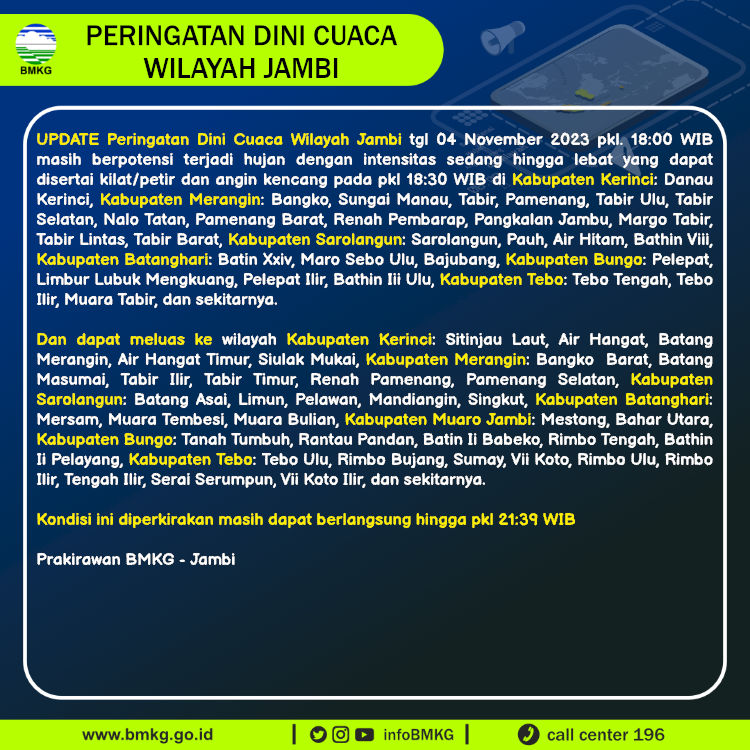 BMKG

PERINGATAN DINI CUACA WILAYAH JAMBI

UPDATE Peringatan Dini Cuaca Wilayah Jambi tgl 04 November 2023 pkl. 18:00 WIB masih berpotensi terjadi hujan dengan intensitas sedang hingga lebat yang dapat disertai kilat/petir dan angin kencang pada pkl 18:30 WIB di Kabupaten Kerinci: Danau Kerinci, Kabupaten Merangin: Bangko, Sungai Manau, Tabir, Pamenang, Tabir Ulu, Tabir Selatan, Nalo Tatan, Pamenang Barat, Renah Pembarap, Pangkalan Jambu, Margo Tabir, Tabir Lintas, Tabir Barat, Kabupaten Sarolangun: Sarolangun, Pauh, Air Hitam, Bathin Viii, Kabupaten Batanghari: Batin Xxiv, Maro Sebo Ulu, Bajubang, Kabupaten Bungo: Pelepat, Limbur Lubuk Mengkuang, Pelepat Ilir, Bathin Iii Ulu, Kabupaten Tebo: Tebo Tengah, Tebo Ilir, Muara Tabir, dan sekitarnya.

Dan dapat meluas ke wilayah Kabupaten Kerinci: Sitinjau Laut, Air Hangat, Batang Merangin, Air Hangat Timur, Siulak Mukai, Kabupaten Merangin: Bangko Barat, Batang Masumai, Tabir Ilir, Tabir Timur, Renah Pamenang, Pamenang Selatan, Kabupaten Sarolangun: Batang Asai, Limun, Pelawan, Mandiangin, Singkut, Kabupaten Batanghari: Mersam, Muara Tembesi, Muara Bulian, Kabupaten Muaro Jambi: Mestong, Bahar Utara, Kabupaten Bungo: Tanah Tumbuh, Rantau Pandan, Batin Ii Babeko, Rimbo Tengah, Bathin Ii Pelayang, Kabupaten Tebo: Tebo Ulu, Rimbo Bujang, Sumay, Vii Koto, Rimbo Ulu, Rimbo Ilir, Tengah Ilir, Serai Serumpun, Vii Koto Ilir, dan sekitarnya.

Kondisi ini diperkirakan masih dapat berlangsung hingga pkl 21:39 WIB

Prakirawan BMKG - Jambi

www.bmkg.go.id | infoBMKG | call center 196